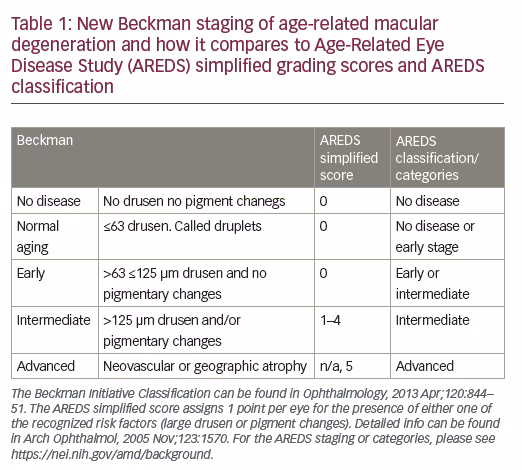 Table 1: New Beckman staging of age-related macular degeneration and how it compares to Age-Related Eye Disease Study (AREDS) simplified grading scores and AREDS classification

| Beckman | | AREDS simplified score | AREDS classification/ categories |
|---|---|---|---|
| No disease | No drusen no pigment chanegs | 0 | No disease |
| Normal aging | ≤63 drusen. Called druplets | 0 | No disease or early stage |
| Early | >63 ≤125 µm drusen and no pigmentary changes | 0 | Early or intermediate |
| Intermediate | >125 µm drusen and/or pigmentary changes | 1–4 | Intermediate |
| Advanced | Neovascular or geographic atrophy | n/a, 5 | Advanced |

The Beckman Initiative Classification can be found in Ophthalmology, 2013 Apr;120:844–51. The AREDS simplified score assigns 1 point per eye for the presence of either one of the recognized risk factors (large drusen or pigment changes). Detailed info can be found in Arch Ophthalmol, 2005 Nov;123:1570. For the AREDS staging or categories, please see https://nei.nih.gov/amd/background.